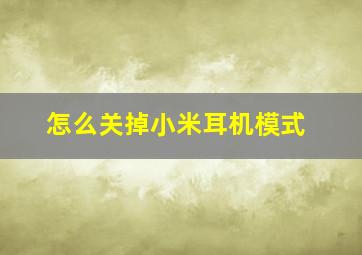 怎么关掉小米耳机模式